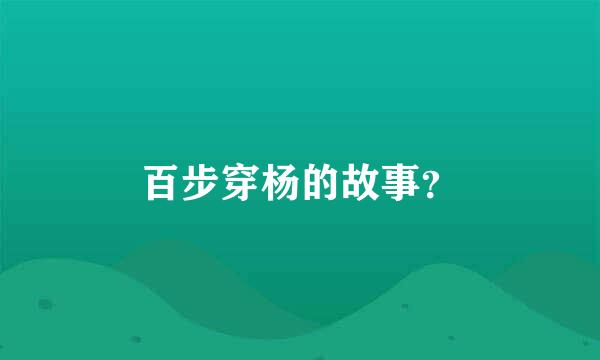 百步穿杨的故事?